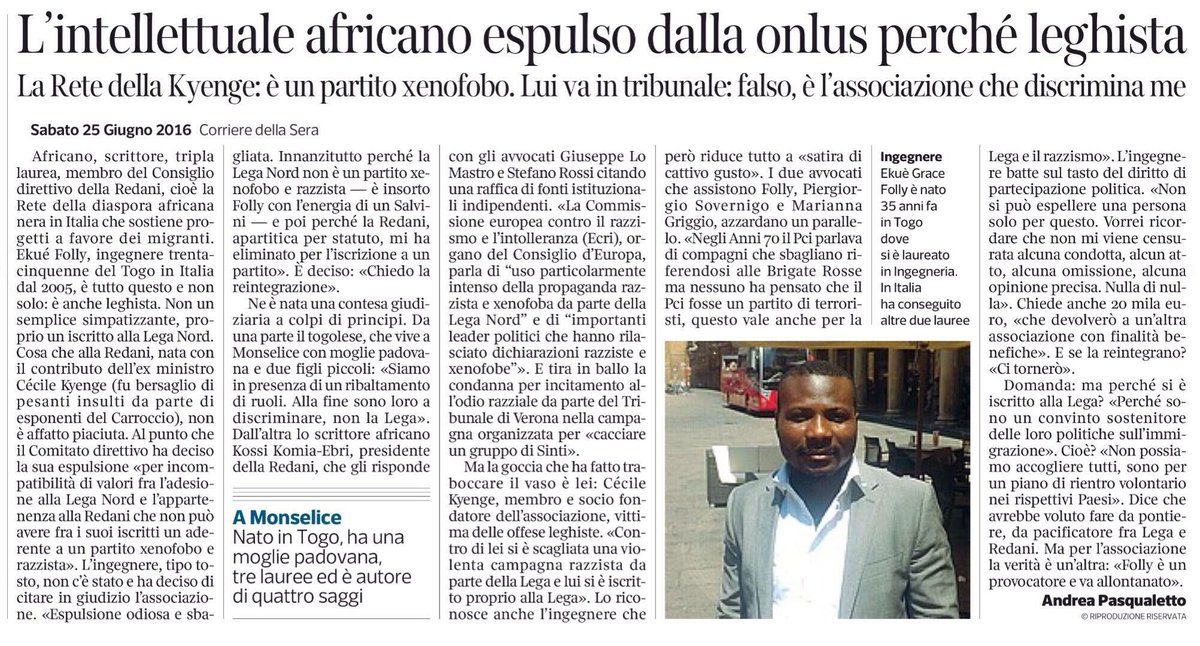 L'intellettuale africano espulso dalla onlus perché leghista

La Rete della Kyenge: è un partito xenofobo. Lui va in tribunale: falso, è l'associazione che discrimina me

Sabato 25 Giugno 2016 Corriere della Sera

Africano, scrittore, tripla laurea, membro del Consiglio direttivo della Redani, cioè la Rete della diaspora africana nera in Italia che sostiene progetti a favore dei migranti. Ekué Folly, ingegnere trentacinquenne del Togo in Italia dal 2005, è tutto questo e non solo: è anche leghista. Non un semplice simpatizzante, proprio un iscritto alla Lega Nord. Cosa che alla Redani, nata con il contributo dell'ex ministro Cécile Kyenge (fu bersaglio di pesanti insulti da parte di esponenti del Carroccio), non è affatto piaciuta. Al punto che il Comitato direttivo ha deciso la sua espulsione «per incompatibilità di valori fra l'adesione alla Lega Nord e l'appartenenza alla Redani che non può avere fra i suoi iscritti un aderente a un partito xenofobo e razzista». L'ingegnere, tipo tosto, non c'è stato e ha deciso di citare in giudizio l'associazione. «Espulsione odiosa e sbagliata. Innanzitutto perché la Lega Nord non è un partito xenofobo e razzista — è insorto Folly con l'energia di un Salvini — e poi perché la Redani, apartitica per statuto, mi ha eliminato per l'iscrizione a un partito». È deciso: «Chiedo la reintegrazione».

Ne è nata una contesa giudiziaria a colpi di principi. Da una parte il togolese, che vive a Monselice con moglie padovana e due figli piccoli: «Siamo in presenza di un ribaltamento di ruoli. Alla fine sono loro a discriminare, non la Lega». Dall'altra lo scrittore africano Kossi Komia-Ebri, presidente della Redani, che gli risponde con gli avvocati Giuseppe Lo Mastro e Stefano Rossi citando una raffica di fonti istituzionali indipendenti. «La Commissione europea contro il razzismo e l'intolleranza (Ecri), organo del Consiglio d'Europa, parla di "uso particolarmente intenso della propaganda razzista e xenofoba da parte della Lega Nord" e di "importanti leader politici che hanno rilasciato dichiarazioni razziste e xenofobe"». E tira in ballo la condanna per incitamento all'odio razziale da parte del Tribunale di Verona nella campagna organizzata per «cacciare un gruppo di Sinti».

Ma la goccia che ha fatto traboccare il vaso è lei: Cécile Kyenge, membro e socio fondatore dell'associazione, vittima delle offese leghiste. «Contro di lei si è scagliata una violenta campagna razzista da parte della Lega e lui si è iscritto proprio alla Lega». Lo riconosce anche l'ingegnere che però riduce tutto a «satira di cattivo gusto». I due avvocati che assistono Folly, Piergiorgio Sovernigo e Marianna Griggio, azzardano un parallelo. «Negli Anni 70 il Pci parlava di compagni che sbagliano riferendosi alle Brigate Rosse ma nessuno ha pensato che il Pci fosse un partito di terroristi, questo vale anche per la Lega e il razzismo». L'ingegnere batte sul tasto del diritto di partecipazione politica. «Non si può espellere una persona solo per questo. Vorrei ricordare che non mi viene censurata alcuna condotta, alcun atto, alcuna omissione, alcuna opinione precisa. Nulla di nulla». Chiede anche 20 mila euro, «che devolverò a un'altra associazione con finalità benefiche». E se la reintegrano? «Ci tornerò».

Domanda: ma perché si è iscritto alla Lega? «Perché sono un convinto sostenitore delle loro politiche sull'immigrazione». Cioè? «Non possiamo accogliere tutti, sono per un piano di rientro volontario nei rispettivi Paesi». Dice che avrebbe voluto fare da pontiere, da pacificatore fra Lega e Redani. Ma per l'associazione la verità è un'altra: «Folly è un provocatore e va allontanato».

Andrea Pasqualetto
© RIPRODUZIONE RISERVATA

A Monselice
Nato in Togo, ha una moglie padovana, tre lauree ed è autore di quattro saggi

Ingegnere
Ekuè Grace Folly è nato 35 anni fa in Togo dove si è laureato in Ingegneria. In Italia ha conseguito altre due lauree